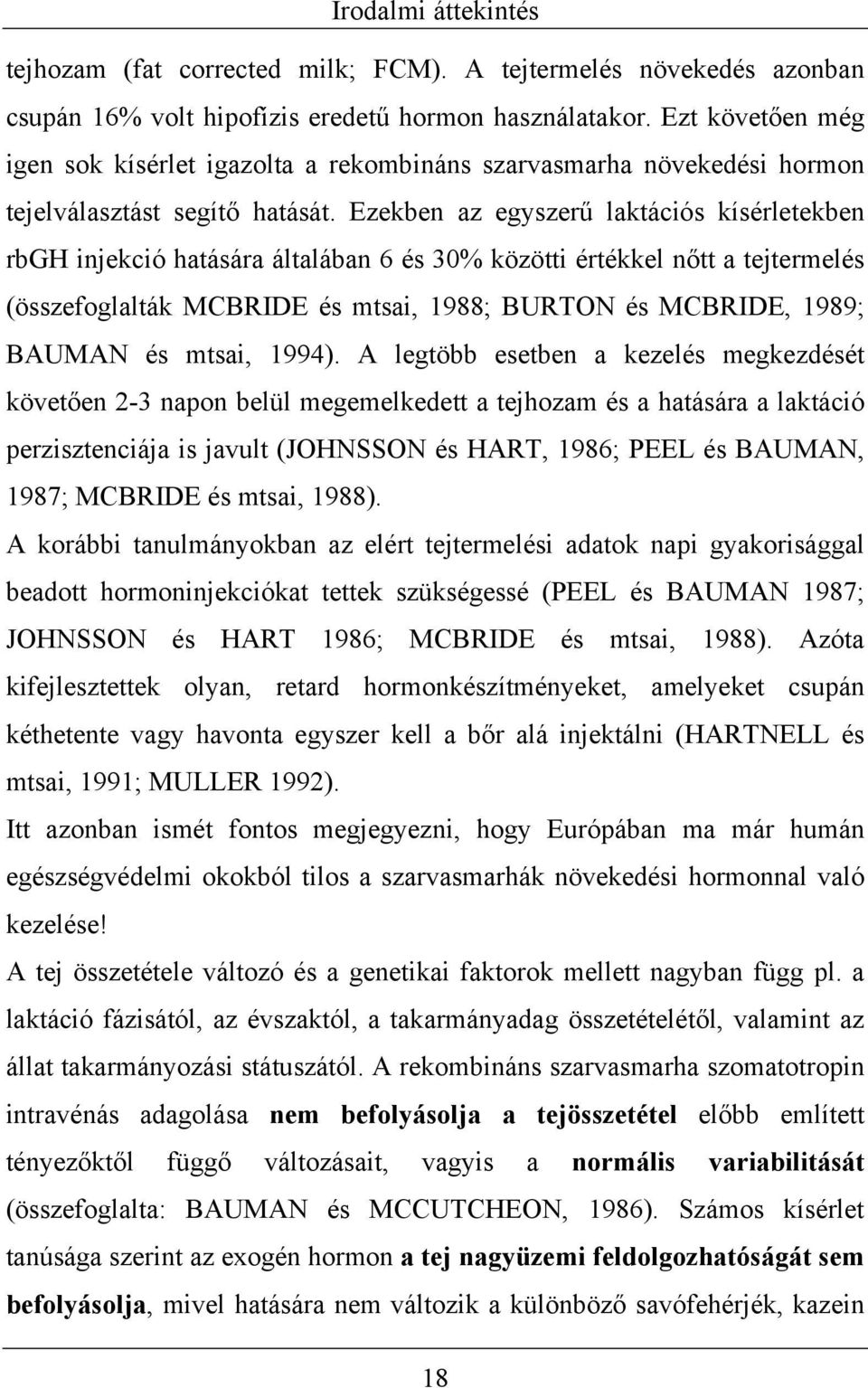 Irodalmi áttekintés

tejhozam (fat corrected milk; FCM). A tejtermelés növekedés azonban csupán 16% volt hipofízis eredetű hormon használatakor. Ezt követően még igen sok kísérlet igazolta a rekombináns szarvasmarha növekedési hormon tejelválasztást segítő hatását. Ezekben az egyszerű laktációs kísérletekben rbGH injekció hatására általában 6 és 30% közötti értékkel nőtt a tejtermelés (összefoglalták MCBRIDE és mtsai, 1988; BURTON és MCBRIDE, 1989; BAUMAN és mtsai, 1994). A legtöbb esetben a kezelés megkezdését követően 2-3 napon belül megemelkedett a tejhozam és a hatására a laktáció perzisztenciája is javult (JOHNSSON és HART, 1986; PEEL és BAUMAN, 1987; MCBRIDE és mtsai, 1988).

A korábbi tanulmányokban az elért tejtermelési adatok napi gyakorisággal beadott hormoninjekciókat tettek szükségessé (PEEL és BAUMAN 1987; JOHNSSON és HART 1986; MCBRIDE és mtsai, 1988). Azóta kifejlesztettek olyan, retard hormonkészítményeket, amelyeket csupán kéthetente vagy havonta egyszer kell a bőr alá injektálni (HARTNELL és mtsai, 1991; MULLER 1992).

Itt azonban ismét fontos megjegyezni, hogy Európában ma már humán egészségvédelmi okokból tilos a szarvasmarhák növekedési hormonnal való kezelése!

A tej összetétele változó és a genetikai faktorok mellett nagyban függ pl. a laktáció fázisától, az évszaktól, a takarmányadag összetételétől, valamint az állat takarmányozási státuszától. A rekombináns szarvasmarha szomatotropin intravénás adagolása nem befolyásolja a tejösszetétel előbb említett tényezőktől függő változásait, vagyis a normális variabilitását (összefoglalta: BAUMAN és MCCUTCHEON, 1986). Számos kísérlet tanúsága szerint az exogén hormon a tej nagyüzemi feldolgozhatóságát sem befolyásolja, mivel hatására nem változik a különböző savófehérjék, kazein

18